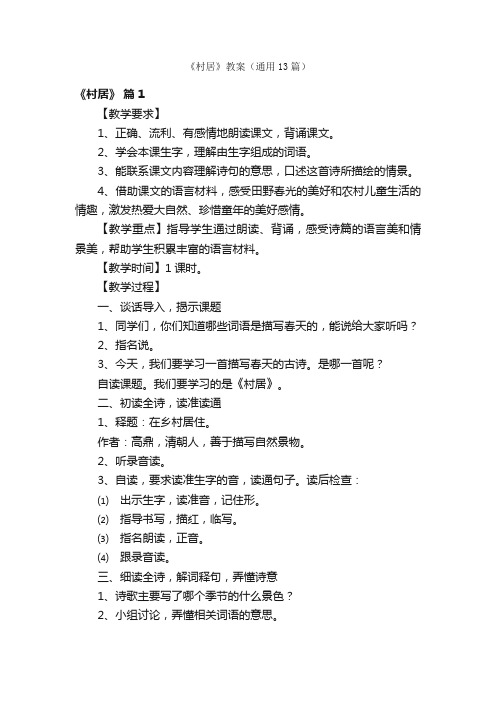 《村居》教案（通用13篇）

《村居》 篇1

【教学要求】

1、正确、流利、有感情地朗读课文，背诵课文。

2、学会本课生字，理解由生字组成的词语。

3、能联系课文内容理解诗句的意思，口述这首诗所描绘的情景。

4、借助课文的语言材料，感受田野春光的美好和农村儿童生活的情趣，激发热爱大自然、珍惜童年的美好感情。

【教学重点】指导学生通过朗读、背诵，感受诗篇的语言美和情景美，帮助学生积累丰富的语言材料。

【教学时间】1课时。

【教学过程】

一、谈话导入，揭示课题

1、同学们，你们知道哪些词语是描写春天的，能说给大家听吗？

2、指名说。

3、今天，我们要学习一首描写春天的古诗。是哪一首呢？

自读课题。我们要学习的是《村居》。

二、初读全诗，读准读通

1、释题：在乡村居住。

作者：高鼎，清朝人，善于描写自然景物。

2、听录音读。

3、自读，要求读准生字的音，读通句子。读后检查：

⑴ 出示生字，读准音，记住形。

⑵ 指导书写，描红，临写。

⑶ 指名朗读，正音。

⑷ 跟录音读。

三、细读全诗，解词释句，弄懂诗意

1、诗歌主要写了哪个季节的什么景色？

2、小组讨论，弄懂相关词语的意思。